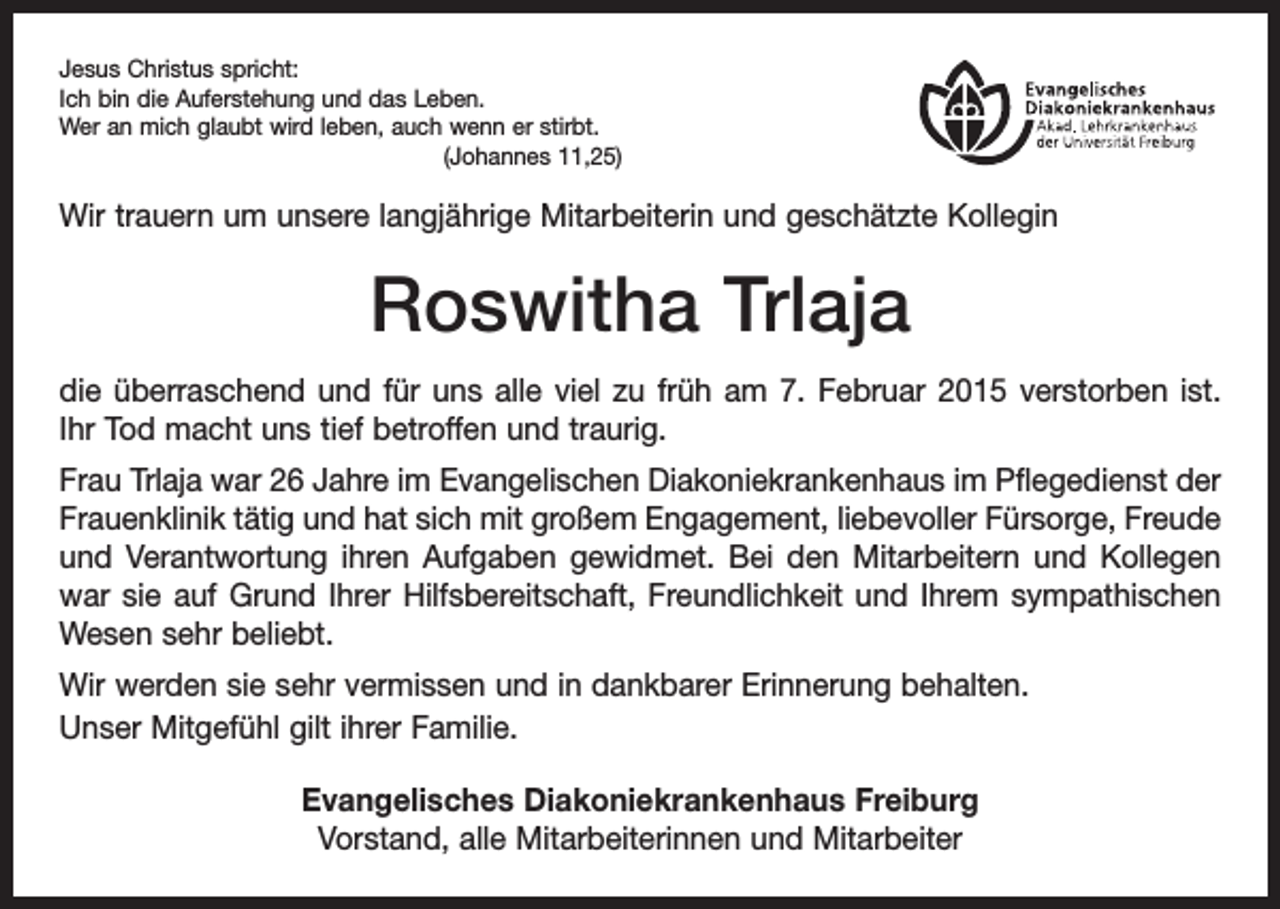 Jesus Christus spricht:
Ich bin die Auferstehung und das Leben.
Wer an mich glaubt wird leben, auch wenn er stirbt.
(Johannes 11,25)

Evangelisches Diakoniekrankenhaus
Akad. Lehrkrankenhaus der Universität Freiburg

Wir trauern um unsere langjährige Mitarbeiterin und geschätzte Kollegin

Roswitha Trlaja

die überraschend und für uns alle viel zu früh am 7. Februar 2015 verstorben ist. Ihr Tod macht uns tief betroffen und traurig.

Frau Trlaja war 26 Jahre im Evangelischen Diakoniekrankenhaus im Pflegedienst der Frauenklinik tätig und hat sich mit großem Engagement, liebevoller Fürsorge, Freude und Verantwortung ihren Aufgaben gewidmet. Bei den Mitarbeitern und Kollegen war sie auf Grund Ihrer Hilfsbereitschaft, Freundlichkeit und Ihrem sympathischen Wesen sehr beliebt.

Wir werden sie sehr vermissen und in dankbarer Erinnerung behalten.
Unser Mitgefühl gilt ihrer Familie.

Evangelisches Diakoniekrankenhaus Freiburg
Vorstand, alle Mitarbeiterinnen und Mitarbeiter